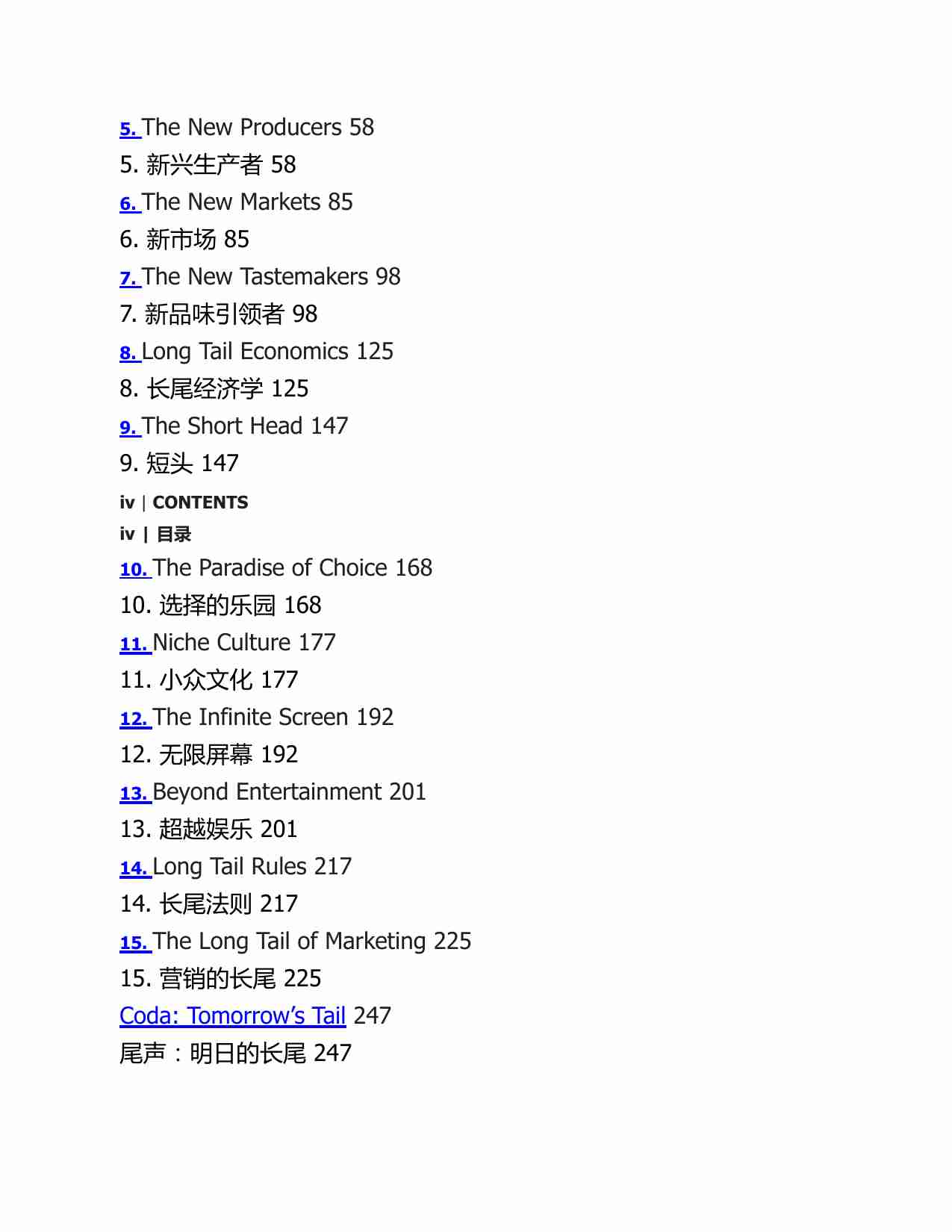 5. The New Producers 58

5. 新兴生产者 58

6. The New Markets 85

6. 新市场 85

7. The New Tastemakers 98

7. 新品味引领者 98

8. Long Tail Economics 125

8. 长尾经济学 125

9. The Short Head 147

9. 短头 147

iv | CONTENTS

iv | 目录

10. The Paradise of Choice 168

10. 选择的乐园 168

11. Niche Culture 177

11. 小众文化 177

12. The Infinite Screen 192

12. 无限屏幕 192

13. Beyond Entertainment 201

13. 超越娱乐 201

14. Long Tail Rules 217

14. 长尾法则 217

15. The Long Tail of Marketing 225

15. 营销的长尾 225

Coda: Tomorrow's Tail 247

尾声：明日的长尾 247